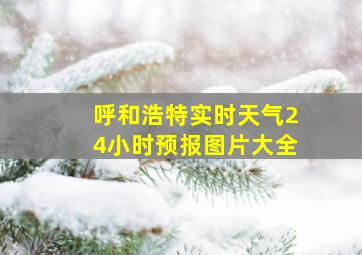 呼和浩特实时天气24小时预报图片大全